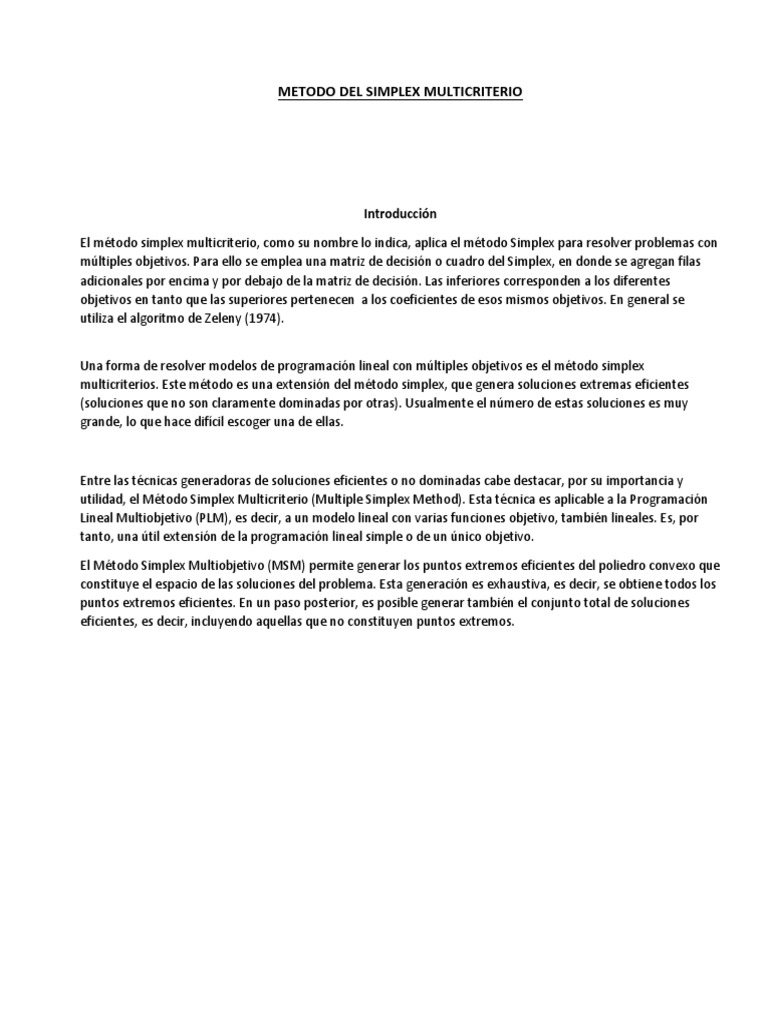 METODO DEL SIMPLEX MULTICRITERIO

Introducción

El método simplex multicriterio, como su nombre lo indica, aplica el método Simplex para resolver problemas con múltiples objetivos. Para ello se emplea una matriz de decisión o cuadro del Simplex, en donde se agregan filas adicionales por encima y por debajo de la matriz de decisión. Las inferiores corresponden a los diferentes objetivos en tanto que las superiores pertenecen a los coeficientes de esos mismos objetivos. En general se utiliza el algoritmo de Zeleny (1974).

Una forma de resolver modelos de programación lineal con múltiples objetivos es el método simplex multicriterios. Este método es una extensión del método simplex, que genera soluciones extremas eficientes (soluciones que no son claramente dominadas por otras). Usualmente el número de estas soluciones es muy grande, lo que hace difícil escoger una de ellas.

Entre las técnicas generadoras de soluciones eficientes o no dominadas cabe destacar, por su importancia y utilidad, el Método Simplex Multicriterio (Multiple Simplex Method). Esta técnica es aplicable a la Programación Lineal Multiobjetivo (PLM), es decir, a un modelo lineal con varias funciones objetivo, también lineales. Es, por tanto, una útil extensión de la programación lineal simple o de un único objetivo.

El Método Simplex Multiobjetivo (MSM) permite generar los puntos extremos eficientes del poliedro convexo que constituye el espacio de las soluciones del problema. Esta generación es exhaustiva, es decir, se obtiene todos los puntos extremos eficientes. En un paso posterior, es posible generar también el conjunto total de soluciones eficientes, es decir, incluyendo aquellas que no constituyen puntos extremos.